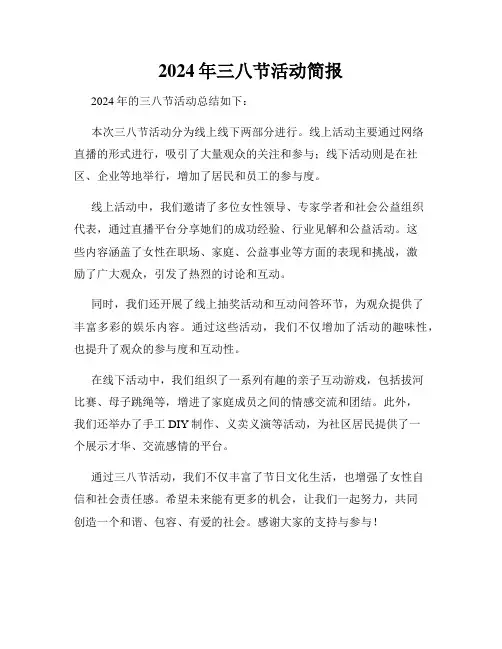 2024年三八节活动简报

2024年的三八节活动总结如下：

本次三八节活动分为线上线下两部分进行。线上活动主要通过网络直播的形式进行，吸引了大量观众的关注和参与；线下活动则是在社区、企业等地举行，增加了居民和员工的参与度。

线上活动中，我们邀请了多位女性领导、专家学者和社会公益组织代表，通过直播平台分享她们的成功经验、行业见解和公益活动。这些内容涵盖了女性在职场、家庭、公益事业等方面的表现和挑战，激励了广大观众，引发了热烈的讨论和互动。

同时，我们还开展了线上抽奖活动和互动问答环节，为观众提供了丰富多彩的娱乐内容。通过这些活动，我们不仅增加了活动的趣味性，也提升了观众的参与度和互动性。

在线下活动中，我们组织了一系列有趣的亲子互动游戏，包括拔河比赛、母子跳绳等，增进了家庭成员之间的情感交流和团结。此外，我们还举办了手工DIY制作、义卖义演等活动，为社区居民提供了一个展示才华、交流感情的平台。

通过三八节活动，我们不仅丰富了节日文化生活，也增强了女性自信和社会责任感。希望未来能有更多的机会，让我们一起努力，共同创造一个和谐、包容、有爱的社会。感谢大家的支持与参与！